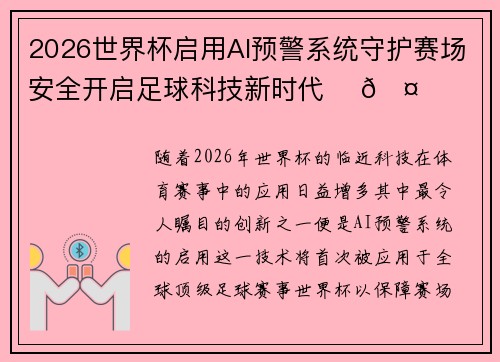 2026世界杯启用AI预警系统守护赛场安全开启足球科技新时代　ð　¤

随着2026年世界杯的临近科技在体育赛事中的应用日益增多其中最令人瞩目的创新之一便是AI预警系统的启用这一技术将首次被应用于全球顶级足球赛事世界杯以保障赛场